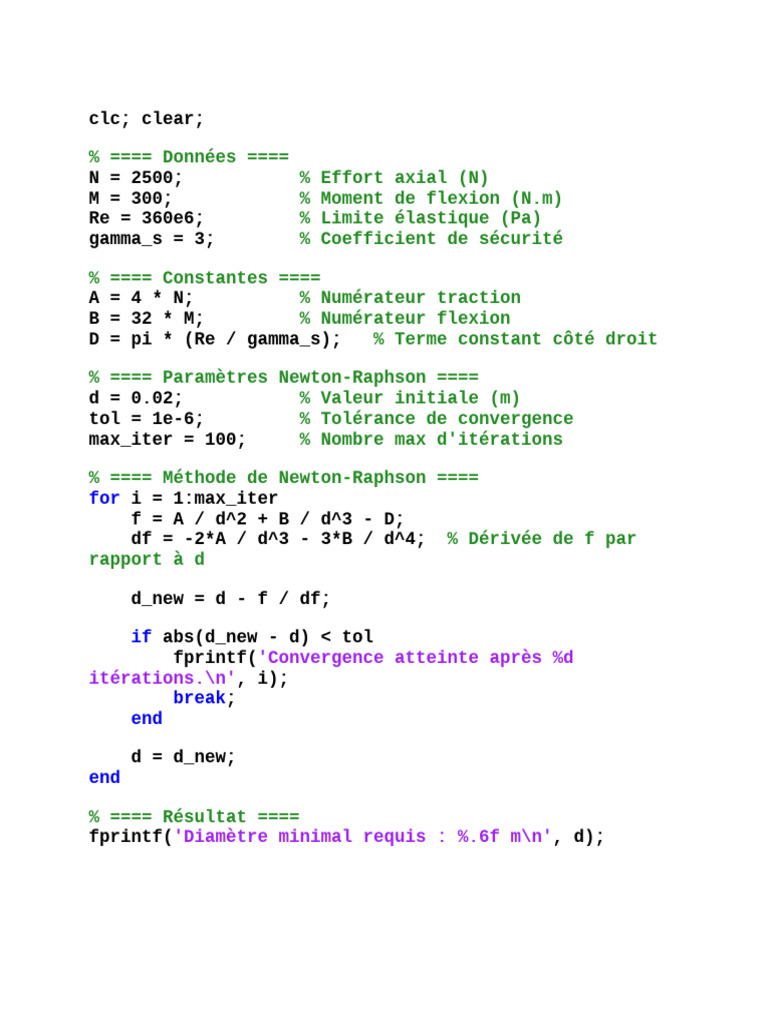 clc; clear;

% ==== Données ====
N = 2500;           % Effort axial (N)
M = 300;            % Moment de flexion (N.m)
Re = 360e6;         % Limite élastique (Pa)
gamma_s = 3;        % Coefficient de sécurité

% ==== Constantes ====
A = 4 * N;          % Numérateur traction
B = 32 * M;         % Numérateur flexion
D = pi * (Re / gamma_s);   % Terme constant côté droit

% ==== Paramètres Newton-Raphson ====
d = 0.02;           % Valeur initiale (m)
tol = 1e-6;         % Tolérance de convergence
max_iter = 100;     % Nombre max d'itérations

% ==== Méthode de Newton-Raphson ====
for i = 1:max_iter
    f = A / d^2 + B / d^3 - D;
    df = -2*A / d^3 - 3*B / d^4;  % Dérivée de f par
rapport à d

    d_new = d - f / df;

    if abs(d_new - d) < tol
        fprintf('Convergence atteinte après %d
itérations.\n', i);
        break;
    end

    d = d_new;
end

% ==== Résultat ====
fprintf('Diamètre minimal requis : %.6f m\n', d);